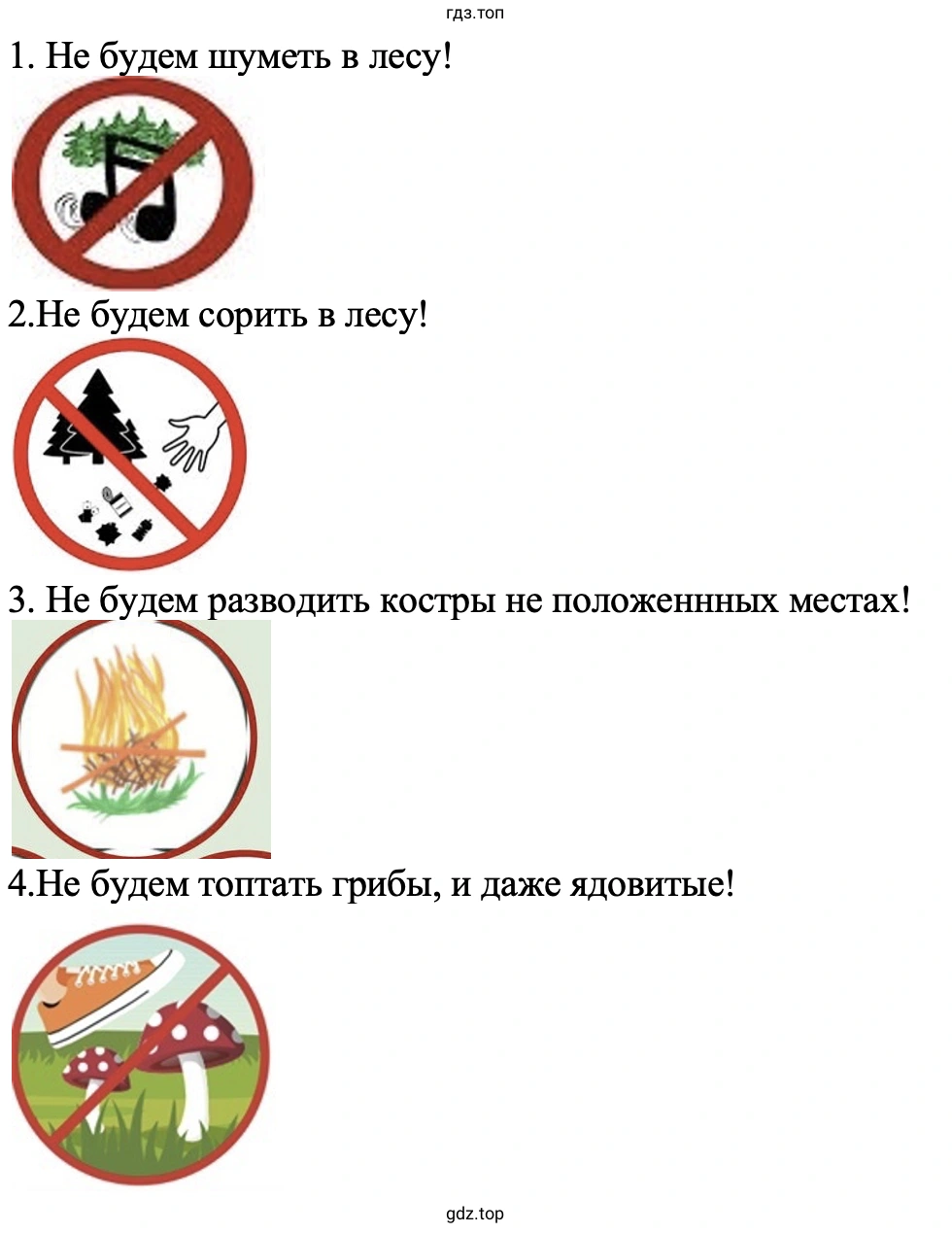 гдз.топ

1. Не будем шуметь в лесу!

2.Не будем сорить в лесу!

3. Не будем разводить костры не положеннных местах!

4.Не будем топтать грибы, и даже ядовитые!

gdz.top